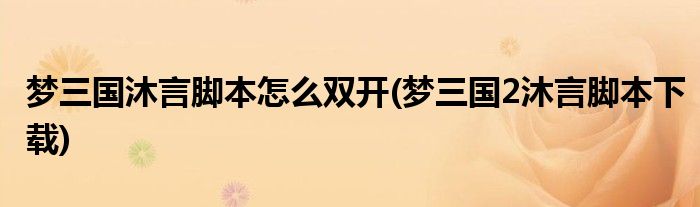 梦三国沐言脚本怎么双开(梦三国2沐言脚本下载)